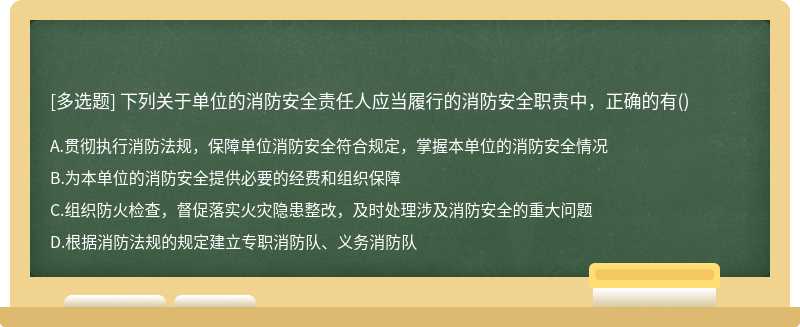 [多选题] 下列关于单位的消防安全责任人应当履行的消防安全职责中，正确的有()

A.贯彻执行消防法规，保障单位消防安全符合规定，掌握本单位的消防安全情况

B.为本单位的消防安全提供必要的经费和组织保障

C.组织防火检查，督促落实火灾隐患整改，及时处理涉及消防安全的重大问题

D.根据消防法规的规定建立专职消防队、义务消防队